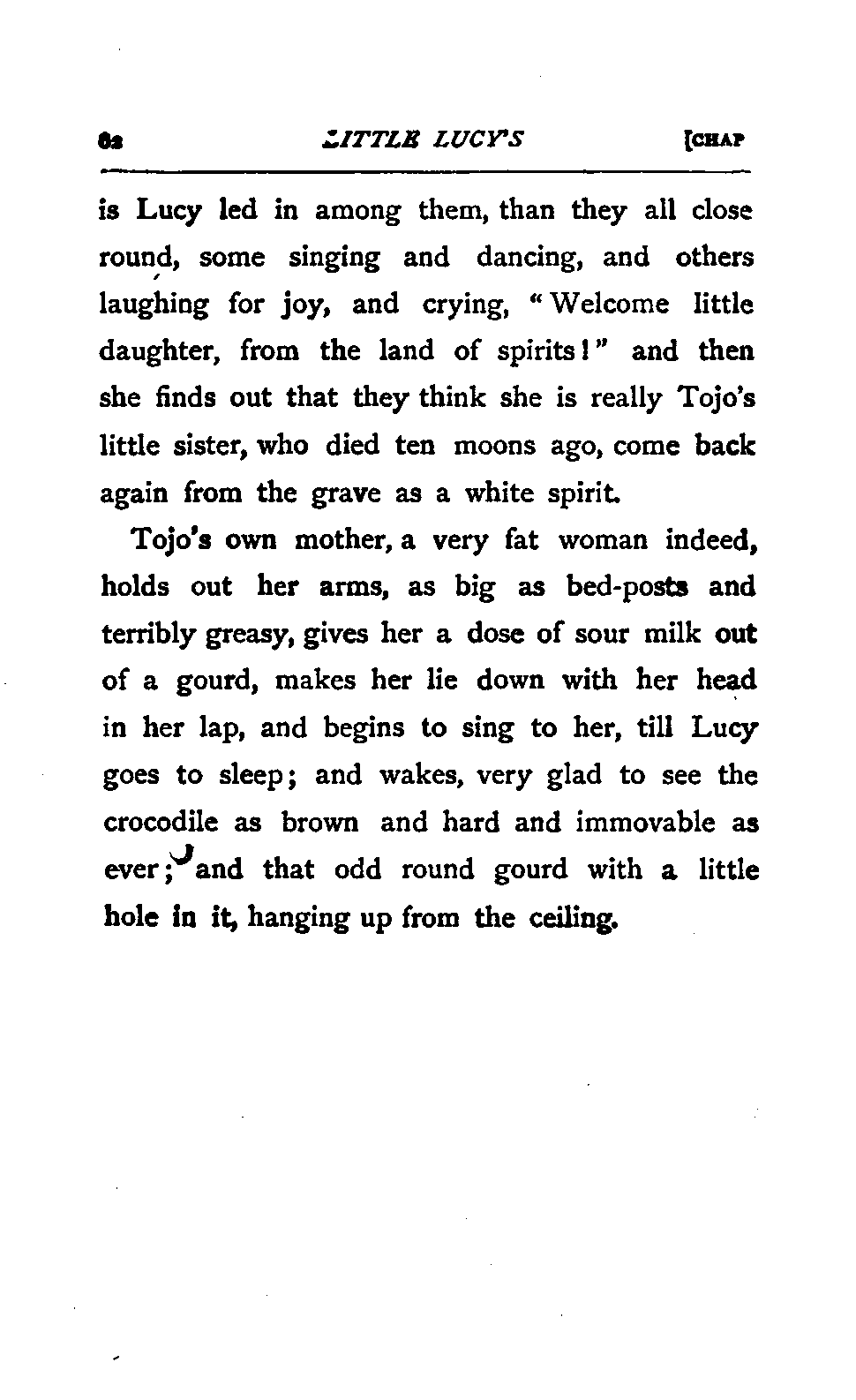 62 LITTLE LUCY'S [CHAP

is Lucy led in among them, than they all close round, some singing and dancing, and others laughing for joy, and crying, "Welcome little daughter, from the land of spirits!" and then she finds out that they think she is really Tojo's little sister, who died ten moons ago, come back again from the grave as a white spirit.

Tojo's own mother, a very fat woman indeed, holds out her arms, as big as bed-posts and terribly greasy, gives her a dose of sour milk out of a gourd, makes her lie down with her head in her lap, and begins to sing to her, till Lucy goes to sleep; and wakes, very glad to see the crocodile as brown and hard and immovable as ever; and that odd round gourd with a little hole in it, hanging up from the ceiling.